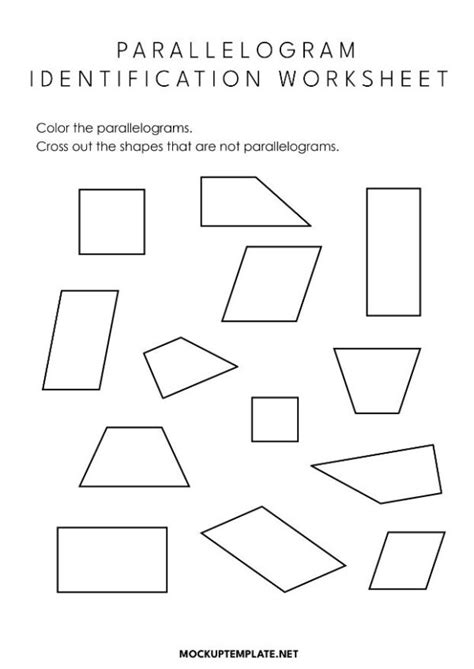 PARALLELOGRAM
IDENTIFICATION WORKSHEET

Color the parallelograms.
Cross out the shapes that are not parallelograms.

MOCKUPTEMPLATE.NET